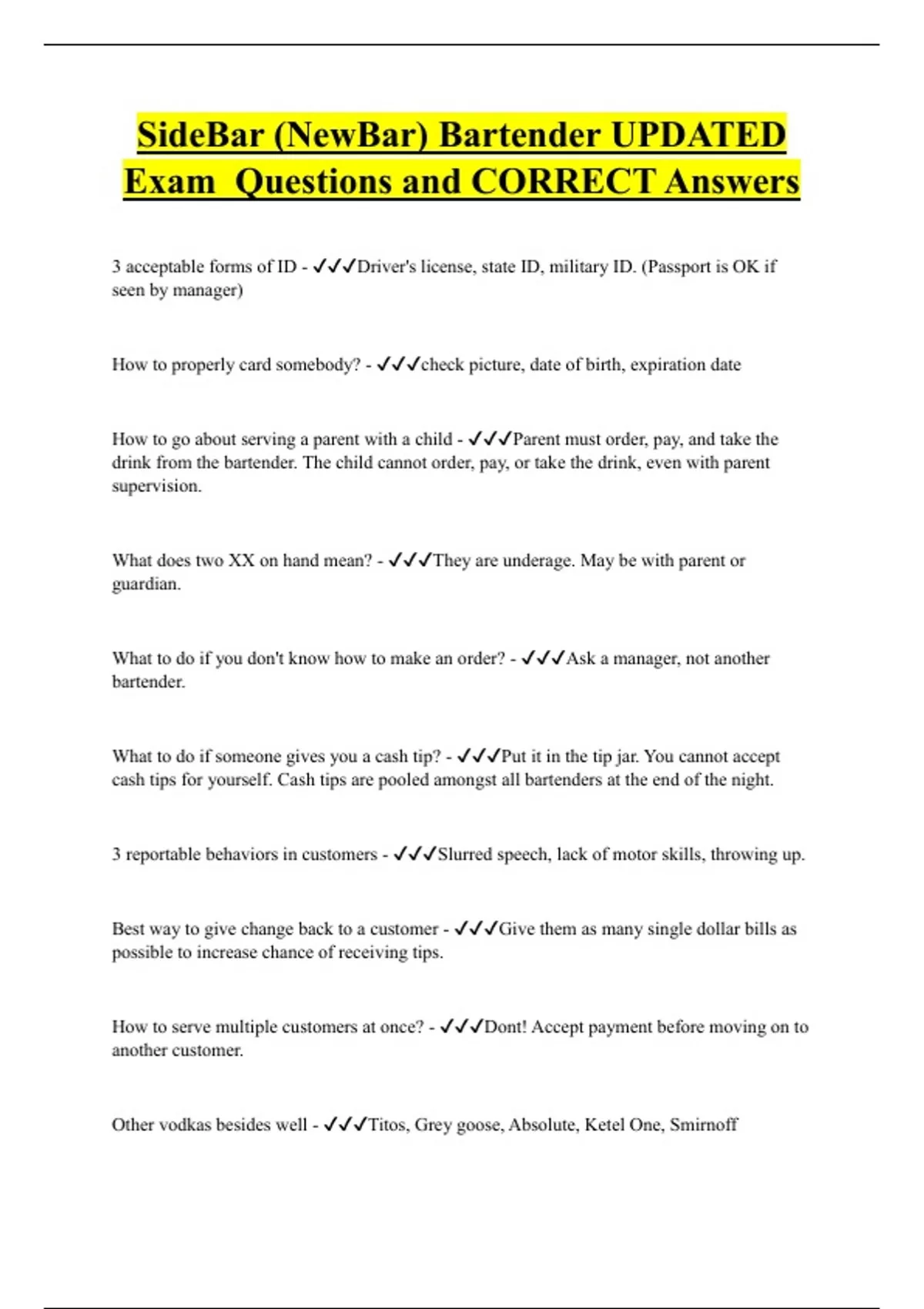 SideBar (NewBar) Bartender UPDATED Exam Questions and CORRECT Answers

3 acceptable forms of ID - ✓✓✓Driver's license, state ID, military ID. (Passport is OK if seen by manager)

How to properly card somebody? - ✓✓✓check picture, date of birth, expiration date

How to go about serving a parent with a child - ✓✓✓Parent must order, pay, and take the drink from the bartender. The child cannot order, pay, or take the drink, even with parent supervision.

What does two XX on hand mean? - ✓✓✓They are underage. May be with parent or guardian.

What to do if you don't know how to make an order? - ✓✓✓Ask a manager, not another bartender.

What to do if someone gives you a cash tip? - ✓✓✓Put it in the tip jar. You cannot accept cash tips for yourself. Cash tips are pooled amongst all bartenders at the end of the night.

3 reportable behaviors in customers - ✓✓✓Slurred speech, lack of motor skills, throwing up.

Best way to give change back to a customer - ✓✓✓Give them as many single dollar bills as possible to increase chance of receiving tips.

How to serve multiple customers at once? - ✓✓✓Dont! Accept payment before moving on to another customer.

Other vodkas besides well - ✓✓✓Titos, Grey goose, Absolute, Ketel One, Smirnoff